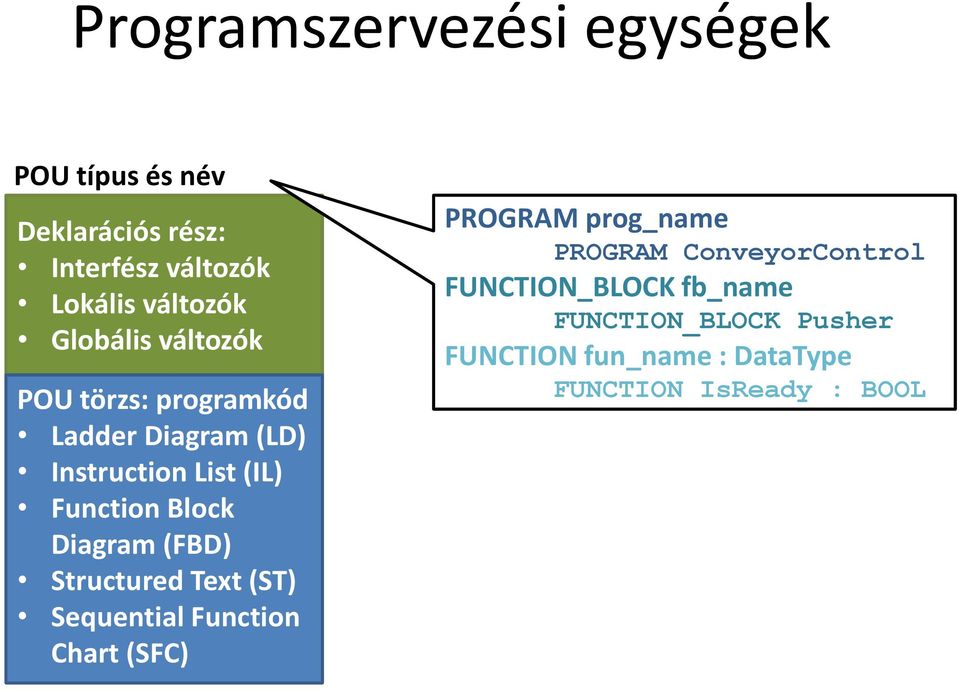 Programszervezési egységek

POU típus és név

Deklarációs rész:
• Interfész változók
• Lokális változók
• Globális változók

POU törzs: programkód
• Ladder Diagram (LD)
• Instruction List (IL)
• Function Block Diagram (FBD)
• Structured Text (ST)
• Sequential Function Chart (SFC)

PROGRAM prog_name
PROGRAM ConveyorControl
FUNCTION_BLOCK fb_name
FUNCTION_BLOCK Pusher
FUNCTION fun_name : DataType
FUNCTION IsReady : BOOL